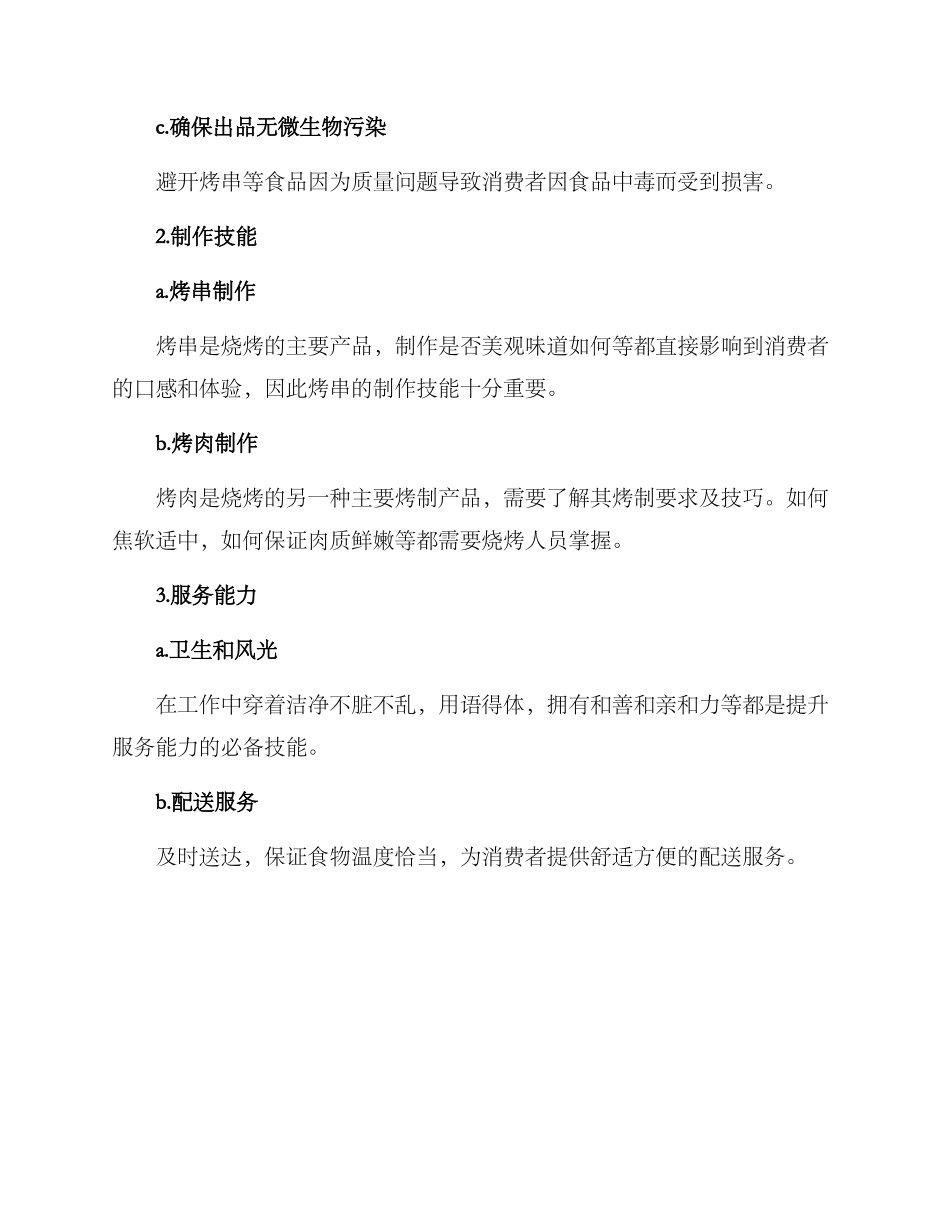 c.确保出品无微生物污染

避开烤串等食品因为质量问题导致消费者因食品中毒而受到损害。

2.制作技能

a.烤串制作

烤串是烧烤的主要产品，制作是否美观味道如何等都直接影响到消费者的口感和体验，因此烤串的制作技能十分重要。

b.烤肉制作

烤肉是烧烤的另一种主要烤制产品，需要了解其烤制要求及技巧。如何焦软适中，如何保证肉质鲜嫩等都需要烧烤人员掌握。

3.服务能力

a.卫生和风光

在工作中穿着洁净不脏不乱，用语得体，拥有和善和亲和力等都是提升服务能力的必备技能。

b.配送服务

及时送达，保证食物温度恰当，为消费者提供舒适方便的配送服务。